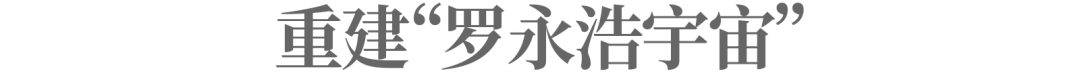 重建“罗永浩宇宙”